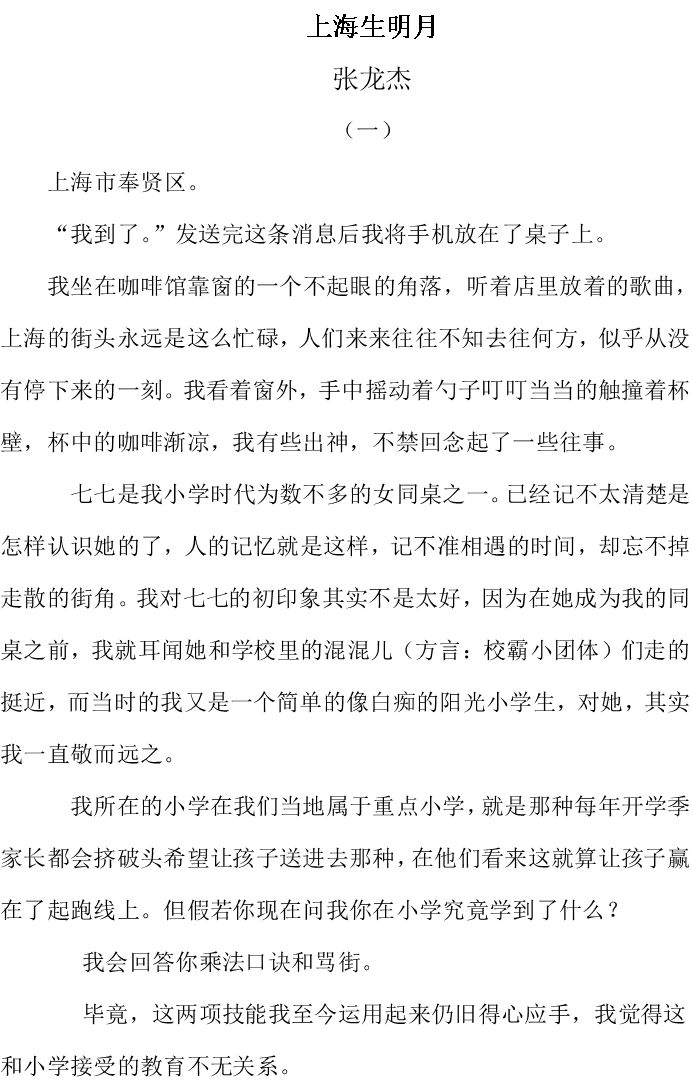 上海生明月

张龙杰

（一）

上海市奉贤区。

“我到了。”发送完这条消息后我将手机放在了桌子上。

我坐在咖啡馆靠窗的一个不起眼的角落，听着店里放着的歌曲，上海的街头永远是这么忙碌，人们来来往往不知去往何方，似乎从没有停下来的一刻。我看着窗外，手中摇动着勺子叮叮当当的触撞着杯壁，杯中的咖啡渐凉，我有些出神，不禁回念起了一些往事。

七七是我小学时代为数不多的女同桌之一。已经记不太清楚是怎样认识她的了，人的记忆就是这样，记不准相遇的时间，却忘不掉走散的街角。我对七七的初印象其实不是太好，因为在她成为我的同桌之前，我就耳闻她和学校里的混混儿（方言：校霸小团体）们走的挺近，而当时的我又是一个简单的像白痴的阳光小学生，对她，其实我一直敬而远之。

我所在的小学在我们当地属于重点小学，就是那种每年开学季家长都会挤破头希望让孩子送进去那种，在他们看来这就算让孩子赢在了起跑线上。但假若你现在问我你在小学究竟学到了什么？

我会回答你乘法口诀和骂街。

毕竟，这两项技能我至今运用起来仍旧得心应手，我觉得这和小学接受的教育不无关系。